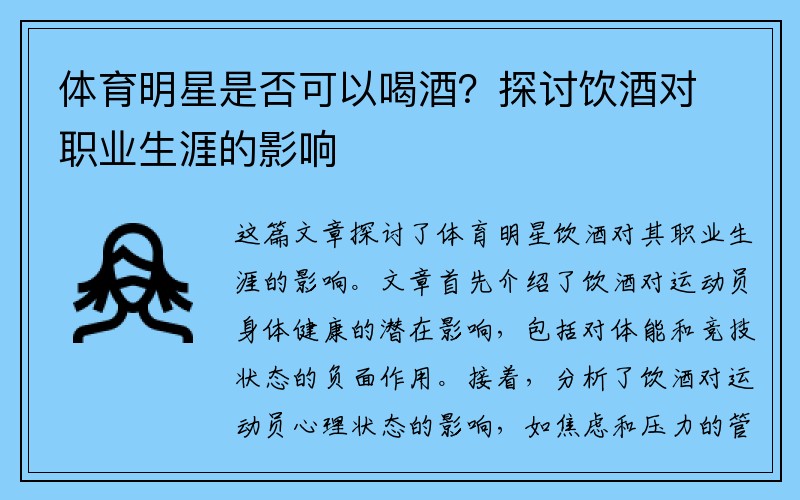 体育明星是否可以喝酒？探讨饮酒对职业生涯的影响

这篇文章探讨了体育明星饮酒对其职业生涯的影响。文章首先介绍了饮酒对运动员身体健康的潜在影响，包括对体能和竞技状态的负面作用。接着，分析了饮酒对运动员心理状态的影响，如焦虑和压力的管